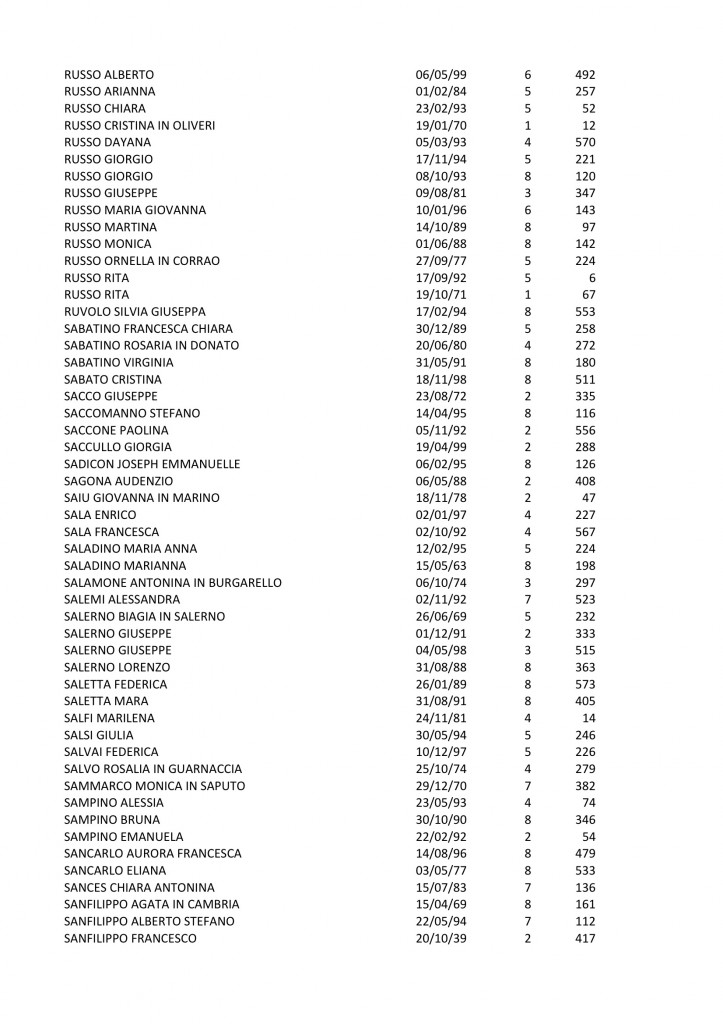 | | | | |
|---|---|---|---|
| RUSSO ALBERTO | 06/05/99 | 6 | 492 |
| RUSSO ARIANNA | 01/02/84 | 5 | 257 |
| RUSSO CHIARA | 23/02/93 | 5 | 52 |
| RUSSO CRISTINA IN OLIVERI | 19/01/70 | 1 | 12 |
| RUSSO DAYANA | 05/03/93 | 4 | 570 |
| RUSSO GIORGIO | 17/11/94 | 5 | 221 |
| RUSSO GIORGIO | 08/10/93 | 8 | 120 |
| RUSSO GIUSEPPE | 09/08/81 | 3 | 347 |
| RUSSO MARIA GIOVANNA | 10/01/96 | 6 | 143 |
| RUSSO MARTINA | 14/10/89 | 8 | 97 |
| RUSSO MONICA | 01/06/88 | 8 | 142 |
| RUSSO ORNELLA IN CORRAO | 27/09/77 | 5 | 224 |
| RUSSO RITA | 17/09/92 | 5 | 6 |
| RUSSO RITA | 19/10/71 | 1 | 67 |
| RUVOLO SILVIA GIUSEPPA | 17/02/94 | 8 | 553 |
| SABATINO FRANCESCA CHIARA | 30/12/89 | 5 | 258 |
| SABATINO ROSARIA IN DONATO | 20/06/80 | 4 | 272 |
| SABATINO VIRGINIA | 31/05/91 | 8 | 180 |
| SABATO CRISTINA | 18/11/98 | 8 | 511 |
| SACCO GIUSEPPE | 23/08/72 | 2 | 335 |
| SACCOMANNO STEFANO | 14/04/95 | 8 | 116 |
| SACCONE PAOLINA | 05/11/92 | 2 | 556 |
| SACCULLO GIORGIA | 19/04/99 | 2 | 288 |
| SADICON JOSEPH EMMANUELLE | 06/02/95 | 8 | 126 |
| SAGONA AUDENZIO | 06/05/88 | 2 | 408 |
| SAIU GIOVANNA IN MARINO | 18/11/78 | 2 | 47 |
| SALA ENRICO | 02/01/97 | 4 | 227 |
| SALA FRANCESCA | 02/10/92 | 4 | 567 |
| SALADINO MARIA ANNA | 12/02/95 | 5 | 224 |
| SALADINO MARIANNA | 15/05/63 | 8 | 198 |
| SALAMONE ANTONINA IN BURGARELLO | 06/10/74 | 3 | 297 |
| SALEMI ALESSANDRA | 02/11/92 | 7 | 523 |
| SALERNO BIAGIA IN SALERNO | 26/06/69 | 5 | 232 |
| SALERNO GIUSEPPE | 01/12/91 | 2 | 333 |
| SALERNO GIUSEPPE | 04/05/98 | 3 | 515 |
| SALERNO LORENZO | 31/08/88 | 8 | 363 |
| SALETTA FEDERICA | 26/01/89 | 8 | 573 |
| SALETTA MARA | 31/08/91 | 8 | 405 |
| SALFI MARILENA | 24/11/81 | 4 | 14 |
| SALSI GIULIA | 30/05/94 | 5 | 246 |
| SALVAI FEDERICA | 10/12/97 | 5 | 226 |
| SALVO ROSALIA IN GUARNACCIA | 25/10/74 | 4 | 279 |
| SAMMARCO MONICA IN SAPUTO | 29/12/70 | 7 | 382 |
| SAMPINO ALESSIA | 23/05/93 | 4 | 74 |
| SAMPINO BRUNA | 30/10/90 | 8 | 346 |
| SAMPINO EMANUELA | 22/02/92 | 2 | 54 |
| SANCARLO AURORA FRANCESCA | 14/08/96 | 8 | 479 |
| SANCARLO ELIANA | 03/05/77 | 8 | 533 |
| SANCES CHIARA ANTONINA | 15/07/83 | 7 | 136 |
| SANFILIPPO AGATA IN CAMBRIA | 15/04/69 | 8 | 161 |
| SANFILIPPO ALBERTO STEFANO | 22/05/94 | 7 | 112 |
| SANFILIPPO FRANCESCO | 20/10/39 | 2 | 417 |